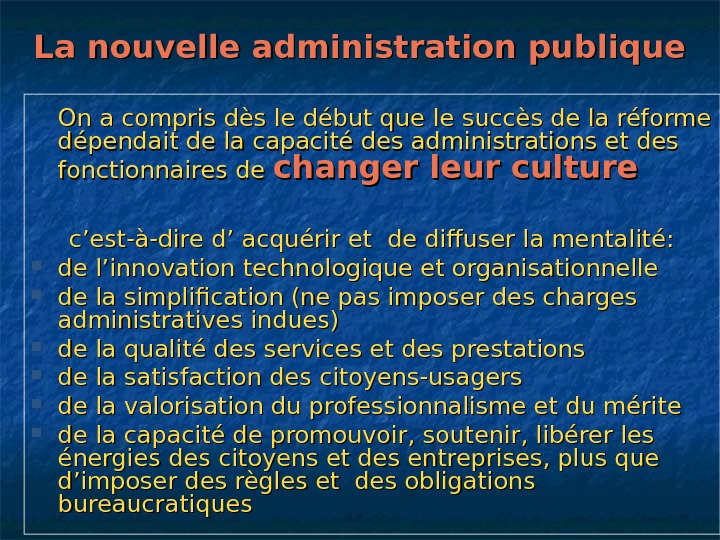 La nouvelle administration publique

On a compris dès le début que le succès de la réforme dépendait de la capacité des administrations et des fonctionnaires de changer leur culture

c’est-à-dire d’ acquérir et de diffuser la mentalité:

- de l’innovation technologique et organisationnelle
- de la simplification (ne pas imposer des charges administratives indues)
- de la qualité des services et des prestations
- de la satisfaction des citoyens-usagers
- de la valorisation du professionnalisme et du mérite
- de la capacité de promouvoir, soutenir, libérer les énergies des citoyens et des entreprises, plus que d’imposer des règles et des obligations bureaucratiques